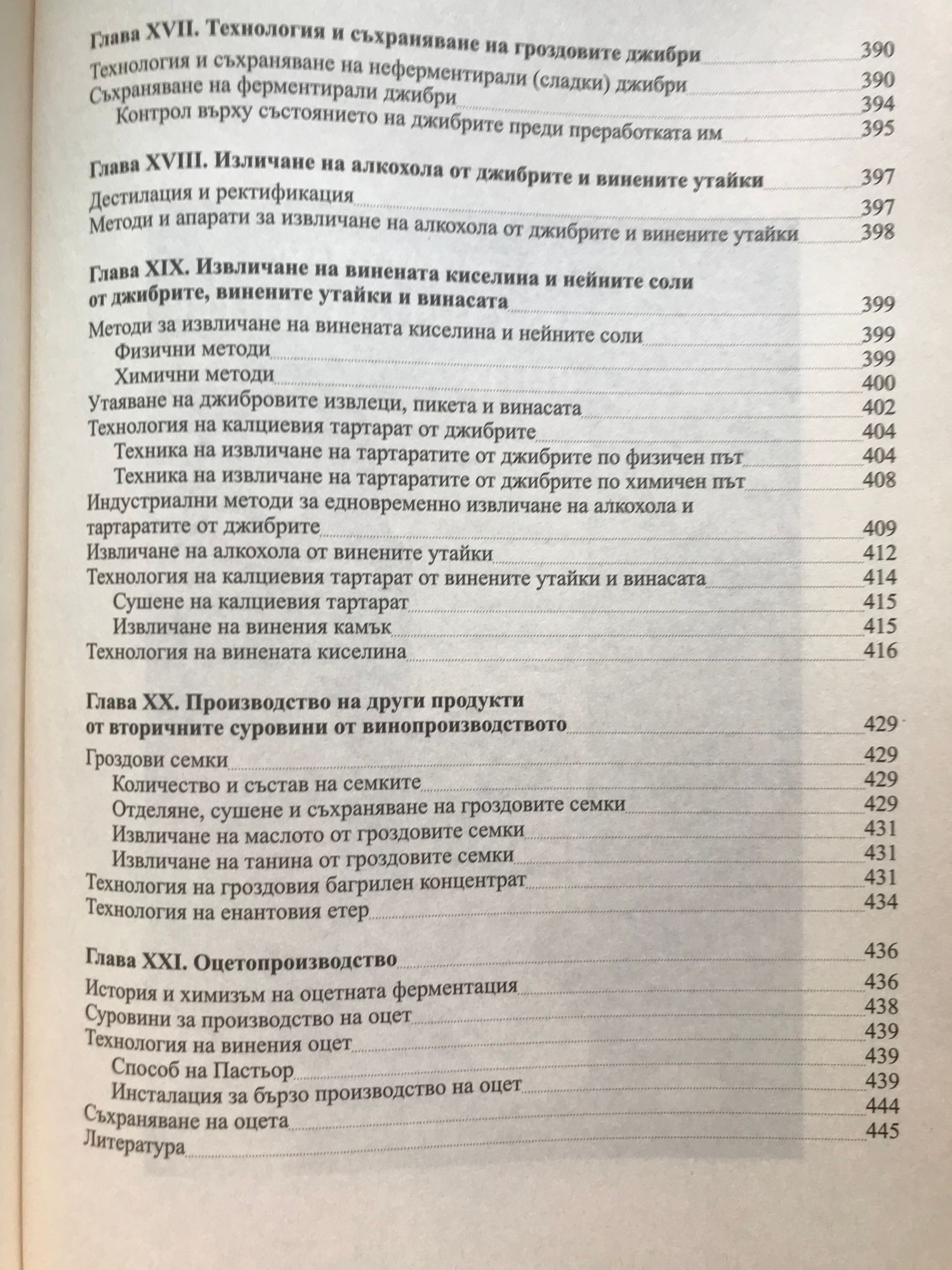 Глава XVII. Технология и съхраняване на гроздовите джибри 390
Технология и съхраняване на неферментирали (сладки) джибри 390
Съхраняване на ферментирали джибри 394
Контрол върху състоянието на джибрите преди преработката им 395

Глава XVIII. Изличане на алкохола от джибрите и винените утайки 397
Дестилация и ректификация 397
Методи и апарати за извличане на алкохола от джибрите и винените утайки 398

Глава XIX. Извличане на винената киселина и нейните соли от джибрите, винените утайки и винасата 399
Методи за извличане на винената киселина и нейните соли 399
Физични методи 399
Химични методи 400
Утаяване на джибровите извлеци, пикета и винасата 402
Технология на калциевия тартарат от джибрите 404
Техника на извличане на тартаратите от джибрите по физичен път 404
Техника на извличане на тартаратите от джибрите по химичен път 408
Индустриални методи за едновременно извличане на алкохола и тартаратите от джибрите 409
Извличане на алкохола от винените утайки 412
Технология на калциевия тартарат от винените утайки и винасата 414
Сушене на калциевия тартарат 415
Извличане на винения камък 415
Технология на винената киселина 416

Глава XX. Производство на други продукти от вторичните суровини от винопроизводството 429
Гроздови семки 429
Количество и състав на семките 429
Отделяне, сушене и съхраняване на гроздовите семки 429
Извличане на маслото от гроздовите семки 431
Извличане на танина от гроздовите семки 431
Технология на гроздовия багрилен концентрат 431
Технология на енантовия етер 434

Глава XXI. Оцетопроизводство 436
История и химизъм на оцетната ферментация 436
Суровини за производство на оцет 438
Технология на винения оцет 439
Способ на Пастьор 439
Инсталация за бързо производство на оцет 439
Съхраняване на оцета 444
Литература 445